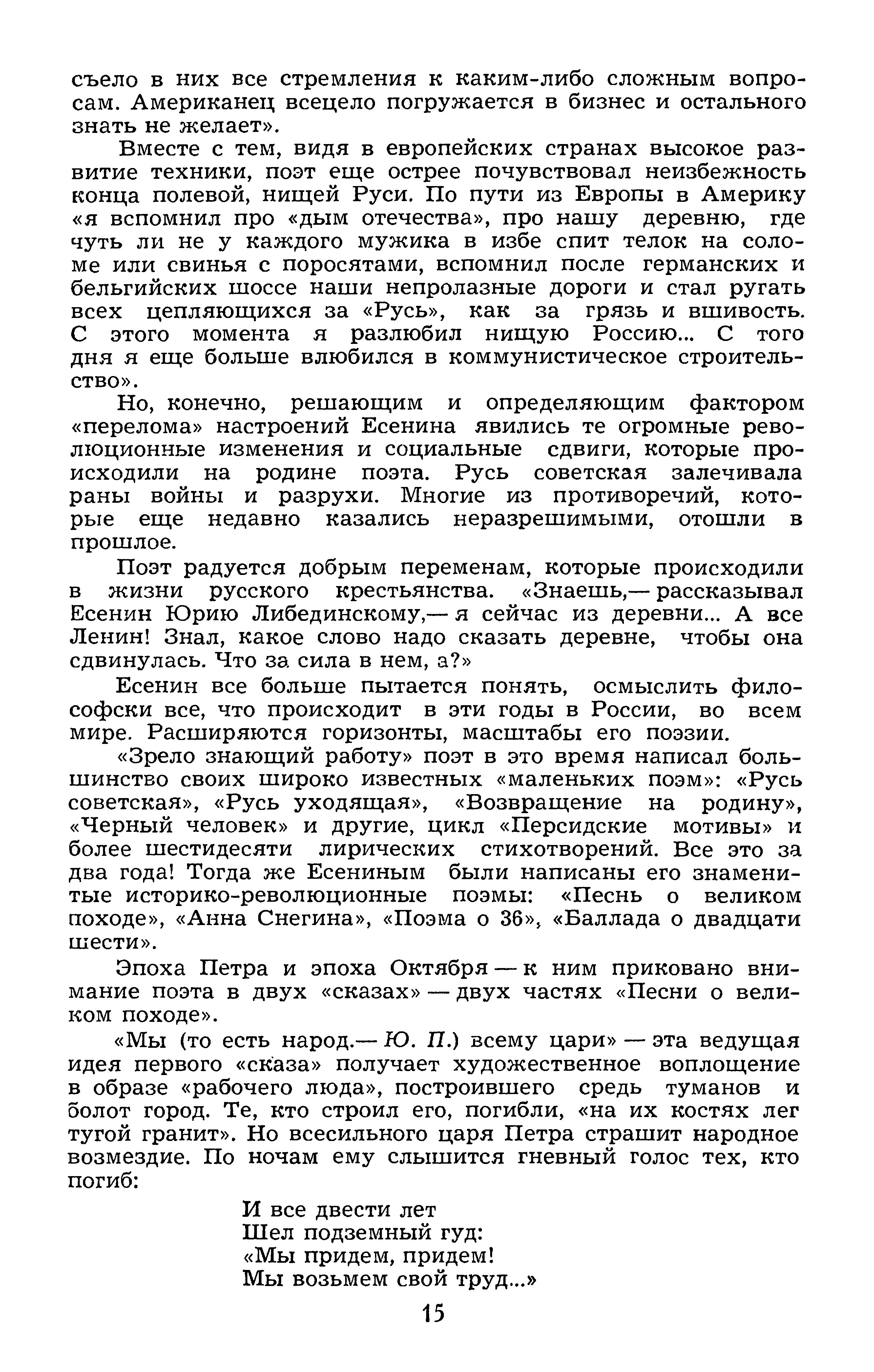 съело в них все стремления к каким-либо сложным вопросам. Американец всецело погружается в бизнес и остального знать не желает».

Вместе с тем, видя в европейских странах высокое развитие техники, поэт еще острее почувствовал неизбежность конца полевой, нищей Руси. По пути из Европы в Америку «я вспомнил про «дым отечества», про нашу деревню, где чуть ли не у каждого мужика в избе спит телок на соломе или свинья с поросятами, вспомнил после германских и бельгийских шоссе наши непролазные дороги и стал ругать всех цепляющихся за «Русь», как за грязь и вшивость. С этого момента я разлюбил нищую Россию... С того дня я еще больше влюбился в коммунистическое строительство».

Но, конечно, решающим и определяющим фактором «перелома» настроений Есенина явились те огромные революционные изменения и социальные сдвиги, которые происходили на родине поэта. Русь советская залечивала раны войны и разрухи. Многие из противоречий, которые еще недавно казались неразрешимыми, отошли в прошлое.

Поэт радуется добрым переменам, которые происходили в жизни русского крестьянства. «Знаешь,— рассказывал Есенин Юрию Либединскому,— я сейчас из деревни... А все Ленин! Знал, какое слово надо сказать деревне, чтобы она сдвинулась. Что за сила в нем, а?»

Есенин все больше пытается понять, осмыслить философски все, что происходит в эти годы в России, во всем мире. Расширяются горизонты, масштабы его поэзии.

«Зрело знающий работу» поэт в это время написал большинство своих широко известных «маленьких поэм»: «Русь советская», «Русь уходящая», «Возвращение на родину», «Черный человек» и другие, цикл «Персидские мотивы» и более шестидесяти лирических стихотворений. Все это за два года! Тогда же Есениным были написаны его знаменитые историко-революционные поэмы: «Песнь о великом походе», «Анна Снегина», «Поэма о 36», «Баллада о двадцати шести».

Эпоха Петра и эпоха Октября — к ним приковано внимание поэта в двух «сказах» — двух частях «Песни о великом походе».

«Мы (то есть народ.— Ю. П.) всему цари» — эта ведущая идея первого «сказа» получает художественное воплощение в образе «рабочего люда», построившего средь туманов и болот город. Те, кто строил его, погибли, «на их костях лег тугой гранит». Но всесильного царя Петра страшит народное возмездие. По ночам ему слышится гневный голос тех, кто погиб:

И все двести лет
Шел подземный гуд:
«Мы придем, придем!
Мы возьмем свой труд...»

15